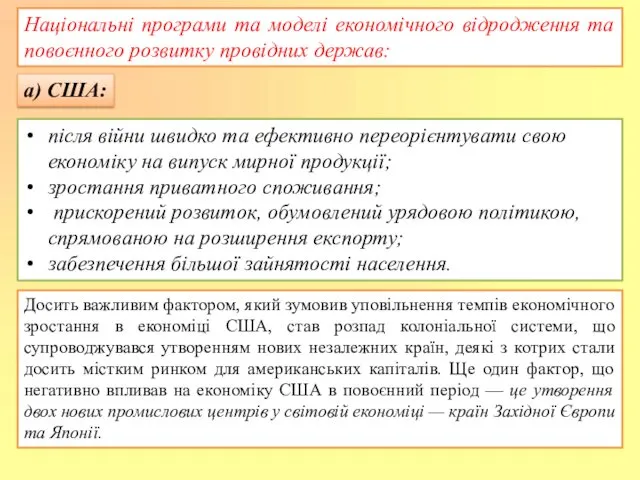 Національні програми та моделі економічного відродження та повоєнного розвитку провідних держав:

а) США:

• після війни швидко та ефективно переорієнтувати свою економіку на випуск мирної продукції;
• зростання приватного споживання;
• прискорений розвиток, обумовлений урядовою політикою, спрямованою на розширення експорту;
• забезпечення більшої зайнятості населення.

Досить важливим фактором, який зумовив уповільнення темпів економічного зростання в економіці США, став розпад колоніальної системи, що супроводжувався утворенням нових незалежних країн, деякі з котрих стали досить містким ринком для американських капіталів. Ще один фактор, що негативно впливав на економіку США в повоєнний період — це утворення двох нових промислових центрів у світовій економіці — країн Західної Європи та Японії.